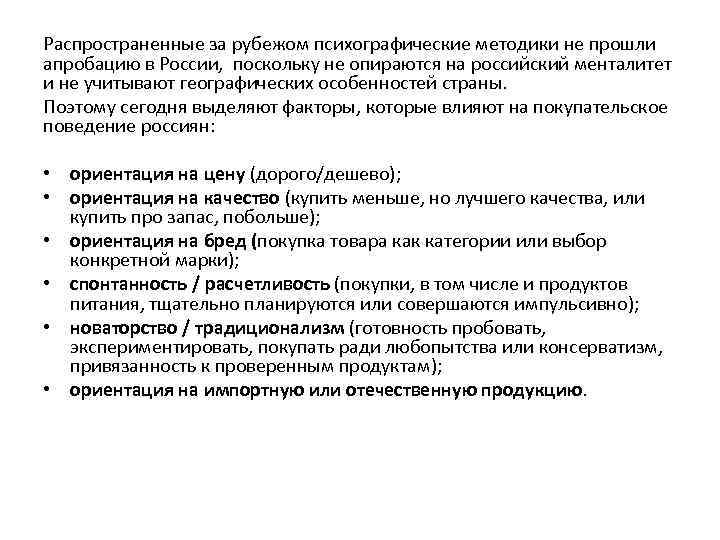 Распространенные за рубежом психографические методики не прошли апробацию в России, поскольку не опираются на российский менталитет и не учитывают географических особенностей страны.

Поэтому сегодня выделяют факторы, которые влияют на покупательское поведение россиян:

• ориентация на цену (дорого/дешево);
• ориентация на качество (купить меньше, но лучшего качества, или купить про запас, побольше);
• ориентация на бред (покупка товара как категории или выбор конкретной марки);
• спонтанность / расчетливость (покупки, в том числе и продуктов питания, тщательно планируются или совершаются импульсивно);
• новаторство / традиционализм (готовность пробовать, экспериментировать, покупать ради любопытства или консерватизм, привязанность к проверенным продуктам);
• ориентация на импортную или отечественную продукцию.